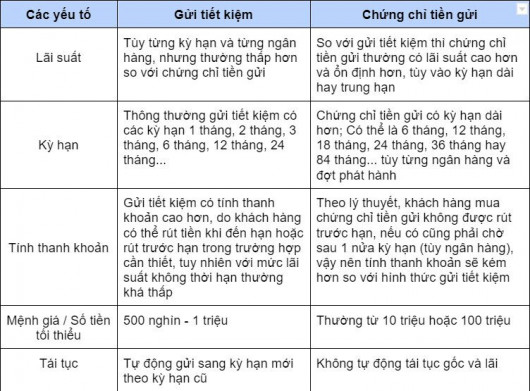 | Các yếu tố | Gửi tiết kiệm | Chứng chỉ tiền gửi |
|---|---|---|
| Lãi suất | Tùy từng kỳ hạn và từng ngân hàng, nhưng thường thấp hơn so với chứng chỉ tiền gửi | So với gửi tiết kiệm thì chứng chỉ tiền gửi thường có lãi suất cao hơn và ổn định hơn, tùy vào kỳ hạn dài hay trung hạn |
| Kỳ hạn | Thông thường gửi tiết kiệm có các kỳ hạn 1 tháng, 2 tháng, 3 tháng, 6 tháng, 12 tháng, 24 tháng... | Chứng chỉ tiền gửi có kỳ hạn dài hơn; Có thể là 6 tháng, 12 tháng, 18 tháng, 24 tháng, 36 tháng hay 84 tháng... tùy từng ngân hàng và đợt phát hành |
| Tính thanh khoản | Gửi tiết kiệm có tính thanh khoản cao hơn, do khách hàng có thể rút tiền khi đến hạn hoặc rút trước hạn trong trường hợp cần thiết, tuy nhiên với mức lãi suất không thời hạn thường khá thấp | Theo lý thuyết, khách hàng mua chứng chỉ tiền gửi không được rút trước hạn, nếu có cũng phải chờ sau 1 nửa kỳ hạn (tùy ngân hàng), vậy nên tính thanh khoản sẽ kém hơn so với hình thức gửi tiết kiệm |
| Mệnh giá / Số tiền tối thiểu | 500 nghìn - 1 triệu | Thường từ 10 triệu hoặc 100 triệu |
| Tái tục | Tự động gửi sang kỳ hạn mới theo kỳ hạn cũ | Không tự động tái tục gốc và lãi |